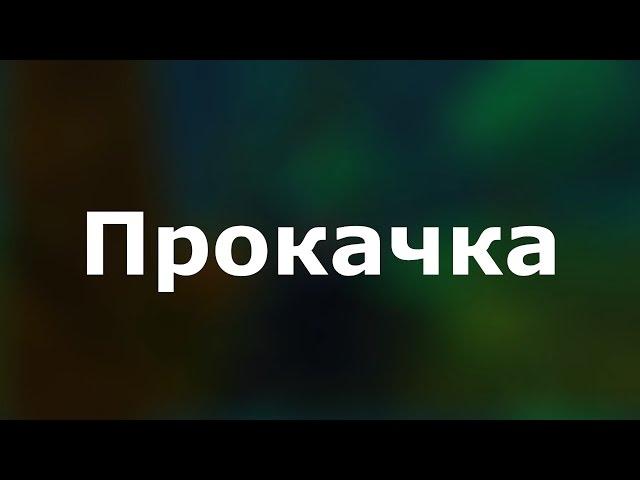 Прокачка